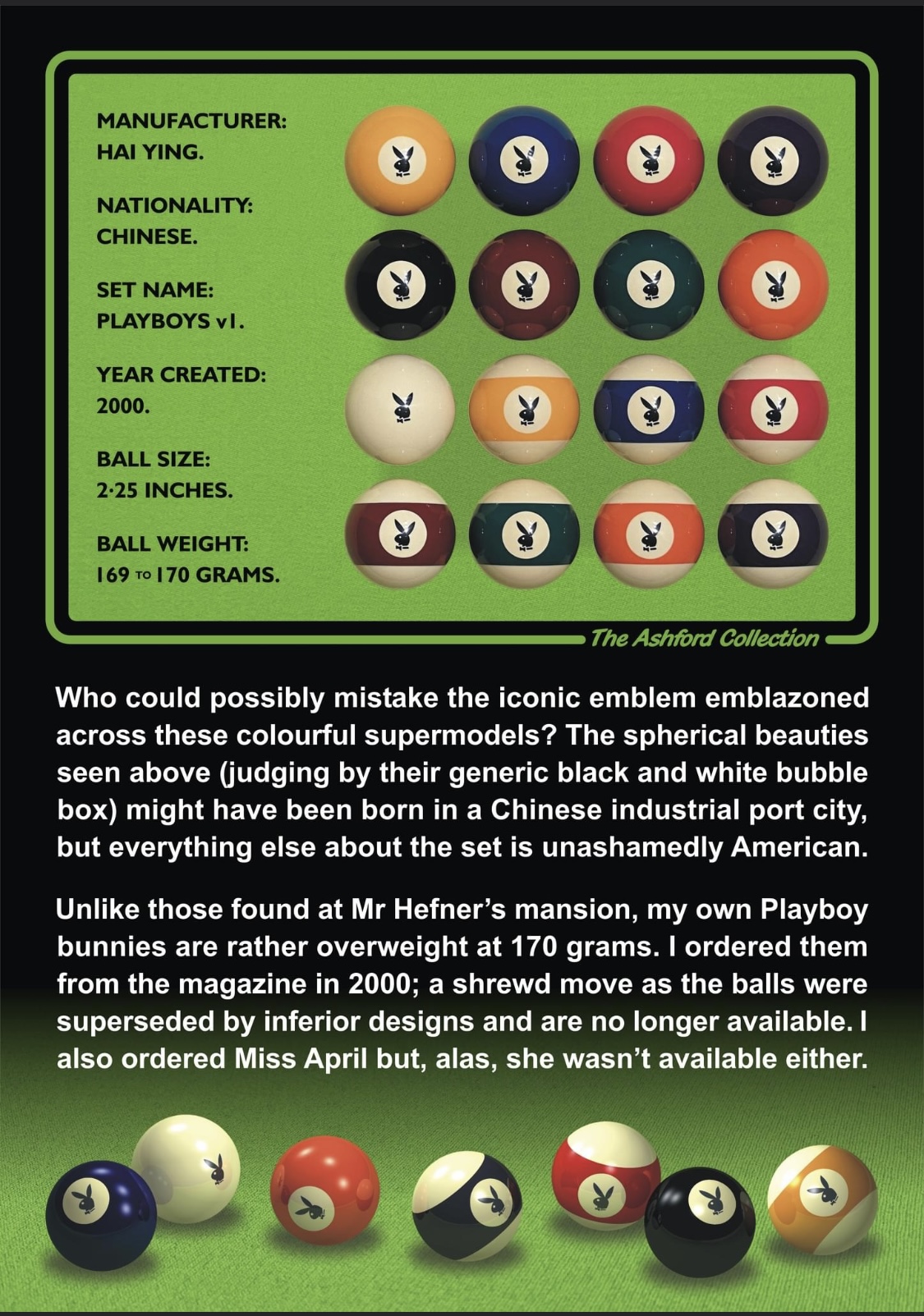 MANUFACTURER:
HAI YING.

NATIONALITY:
CHINESE.

SET NAME:
PLAYBOYS v1.

YEAR CREATED:
2000.

BALL SIZE:
2·25 INCHES.

BALL WEIGHT:
169 TO 170 GRAMS.

The Ashford Collection

Who could possibly mistake the iconic emblem emblazoned across these colourful supermodels? The spherical beauties seen above (judging by their generic black and white bubble box) might have been born in a Chinese industrial port city, but everything else about the set is unashamedly American.

Unlike those found at Mr Hefner's mansion, my own Playboy bunnies are rather overweight at 170 grams. I ordered them from the magazine in 2000; a shrewd move as the balls were superseded by inferior designs and are no longer available. I also ordered Miss April but, alas, she wasn't available either.